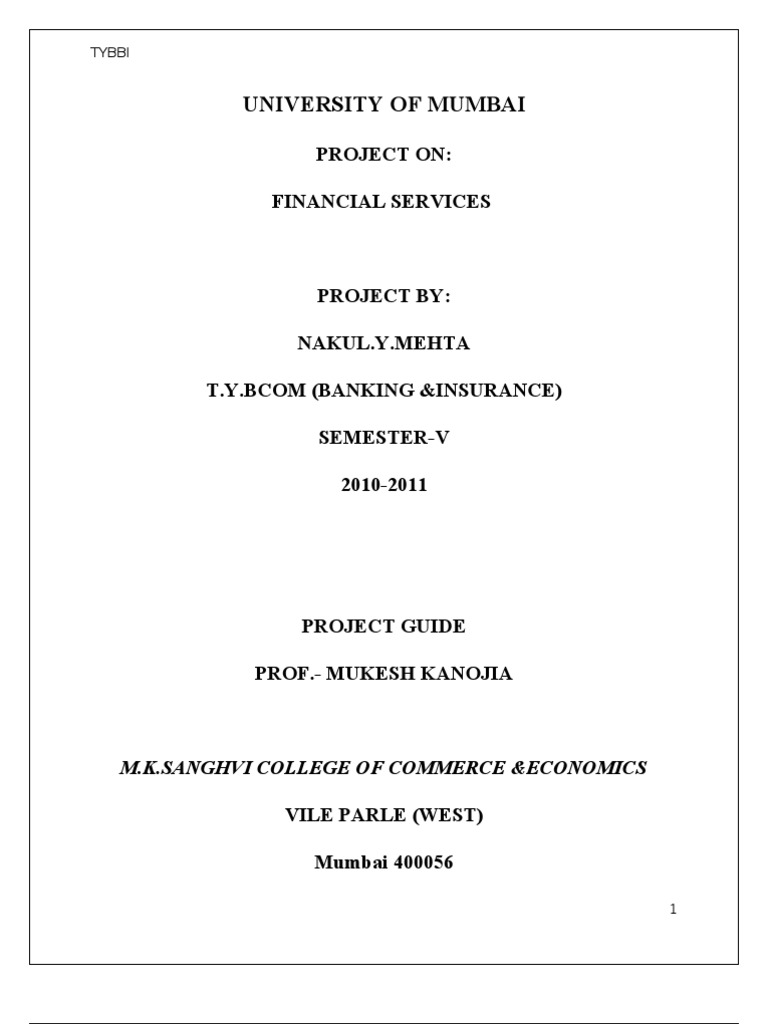 TYBBI

UNIVERSITY OF MUMBAI

PROJECT ON:

FINANCIAL SERVICES

PROJECT BY:

NAKUL.Y.MEHTA

T.Y.BCOM (BANKING &INSURANCE)

SEMESTER-V

2010-2011

PROJECT GUIDE

PROF.- MUKESH KANOJIA

M.K.SANGHVI COLLEGE OF COMMERCE &ECONOMICS

VILE PARLE (WEST)

Mumbai 400056

1